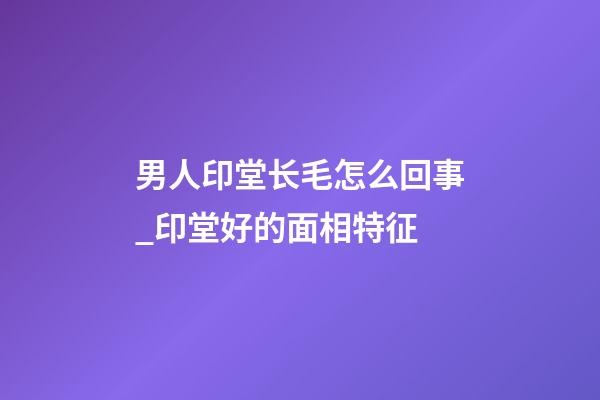 男人印堂长毛怎么回事_印堂好的面相特征